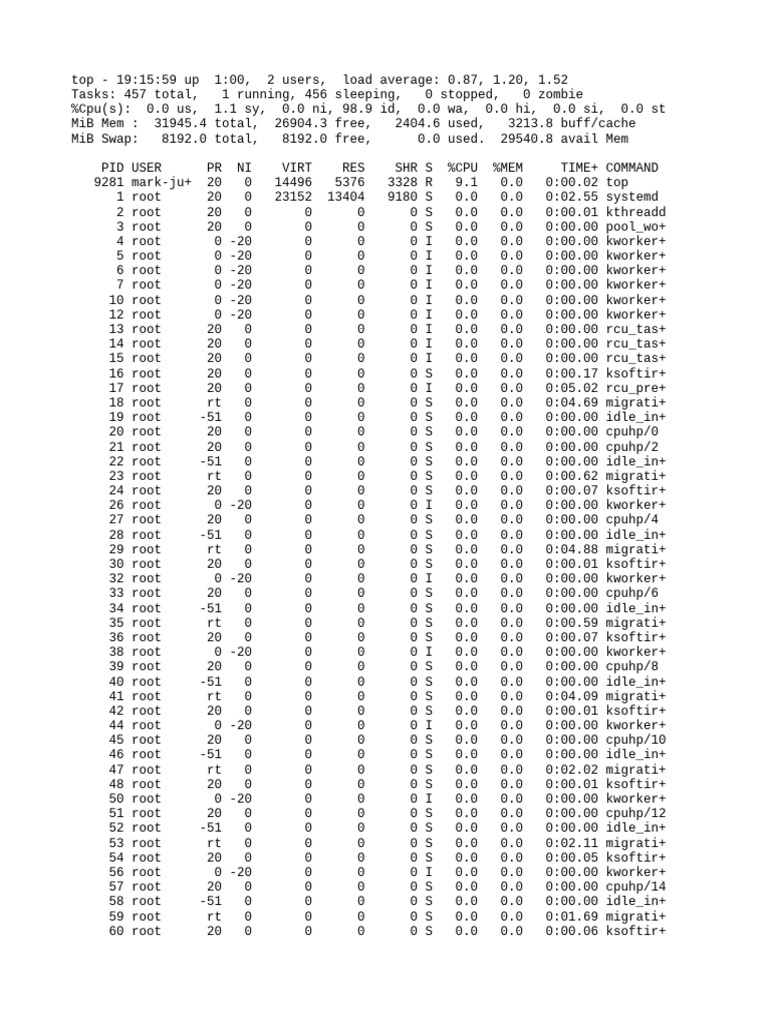 top - 19:15:59 up 1:00, 2 users, load average: 0.87, 1.20, 1.52
Tasks: 457 total, 1 running, 456 sleeping, 0 stopped, 0 zombie
%Cpu(s): 0.0 us, 1.1 sy, 0.0 ni, 98.9 id, 0.0 wa, 0.0 hi, 0.0 si, 0.0 st
MiB Mem : 31945.4 total, 26904.3 free, 2404.6 used, 3213.8 buff/cache
MiB Swap: 8192.0 total, 8192.0 free, 0.0 used. 29540.8 avail Mem

| PID | USER | PR | NI | VIRT | RES | SHR | S | %CPU | %MEM | TIME+ | COMMAND |
|---|---|---|---|---|---|---|---|---|---|---|---|
| 9281 | mark-ju+ | 20 | 0 | 14496 | 5376 | 3328 | R | 9.1 | 0.0 | 0:00.02 | top |
| 1 | root | 20 | 0 | 23152 | 13404 | 9180 | S | 0.0 | 0.0 | 0:02.55 | systemd |
| 2 | root | 20 | 0 | 0 | 0 | 0 | S | 0.0 | 0.0 | 0:00.01 | kthreadd |
| 3 | root | 20 | 0 | 0 | 0 | 0 | S | 0.0 | 0.0 | 0:00.00 | pool_wo+ |
| 4 | root | 0 | -20 | 0 | 0 | 0 | I | 0.0 | 0.0 | 0:00.00 | kworker+ |
| 5 | root | 0 | -20 | 0 | 0 | 0 | I | 0.0 | 0.0 | 0:00.00 | kworker+ |
| 6 | root | 0 | -20 | 0 | 0 | 0 | I | 0.0 | 0.0 | 0:00.00 | kworker+ |
| 7 | root | 0 | -20 | 0 | 0 | 0 | I | 0.0 | 0.0 | 0:00.00 | kworker+ |
| 10 | root | 0 | -20 | 0 | 0 | 0 | I | 0.0 | 0.0 | 0:00.00 | kworker+ |
| 12 | root | 0 | -20 | 0 | 0 | 0 | I | 0.0 | 0.0 | 0:00.00 | kworker+ |
| 13 | root | 20 | 0 | 0 | 0 | 0 | I | 0.0 | 0.0 | 0:00.00 | rcu_tas+ |
| 14 | root | 20 | 0 | 0 | 0 | 0 | I | 0.0 | 0.0 | 0:00.00 | rcu_tas+ |
| 15 | root | 20 | 0 | 0 | 0 | 0 | I | 0.0 | 0.0 | 0:00.00 | rcu_tas+ |
| 16 | root | 20 | 0 | 0 | 0 | 0 | S | 0.0 | 0.0 | 0:00.17 | ksoftir+ |
| 17 | root | 20 | 0 | 0 | 0 | 0 | I | 0.0 | 0.0 | 0:05.02 | rcu_pre+ |
| 18 | root | rt | 0 | 0 | 0 | 0 | S | 0.0 | 0.0 | 0:04.69 | migrati+ |
| 19 | root | -51 | 0 | 0 | 0 | 0 | S | 0.0 | 0.0 | 0:00.00 | idle_in+ |
| 20 | root | 20 | 0 | 0 | 0 | 0 | S | 0.0 | 0.0 | 0:00.00 | cpuhp/0 |
| 21 | root | 20 | 0 | 0 | 0 | 0 | S | 0.0 | 0.0 | 0:00.00 | cpuhp/2 |
| 22 | root | -51 | 0 | 0 | 0 | 0 | S | 0.0 | 0.0 | 0:00.00 | idle_in+ |
| 23 | root | rt | 0 | 0 | 0 | 0 | S | 0.0 | 0.0 | 0:00.62 | migrati+ |
| 24 | root | 20 | 0 | 0 | 0 | 0 | S | 0.0 | 0.0 | 0:00.07 | ksoftir+ |
| 26 | root | 0 | -20 | 0 | 0 | 0 | I | 0.0 | 0.0 | 0:00.00 | kworker+ |
| 27 | root | 20 | 0 | 0 | 0 | 0 | S | 0.0 | 0.0 | 0:00.00 | cpuhp/4 |
| 28 | root | -51 | 0 | 0 | 0 | 0 | S | 0.0 | 0.0 | 0:00.00 | idle_in+ |
| 29 | root | rt | 0 | 0 | 0 | 0 | S | 0.0 | 0.0 | 0:04.88 | migrati+ |
| 30 | root | 20 | 0 | 0 | 0 | 0 | S | 0.0 | 0.0 | 0:00.01 | ksoftir+ |
| 32 | root | 0 | -20 | 0 | 0 | 0 | I | 0.0 | 0.0 | 0:00.00 | kworker+ |
| 33 | root | 20 | 0 | 0 | 0 | 0 | S | 0.0 | 0.0 | 0:00.00 | cpuhp/6 |
| 34 | root | -51 | 0 | 0 | 0 | 0 | S | 0.0 | 0.0 | 0:00.00 | idle_in+ |
| 35 | root | rt | 0 | 0 | 0 | 0 | S | 0.0 | 0.0 | 0:00.59 | migrati+ |
| 36 | root | 20 | 0 | 0 | 0 | 0 | S | 0.0 | 0.0 | 0:00.07 | ksoftir+ |
| 38 | root | 0 | -20 | 0 | 0 | 0 | I | 0.0 | 0.0 | 0:00.00 | kworker+ |
| 39 | root | 20 | 0 | 0 | 0 | 0 | S | 0.0 | 0.0 | 0:00.00 | cpuhp/8 |
| 40 | root | -51 | 0 | 0 | 0 | 0 | S | 0.0 | 0.0 | 0:00.00 | idle_in+ |
| 41 | root | rt | 0 | 0 | 0 | 0 | S | 0.0 | 0.0 | 0:04.09 | migrati+ |
| 42 | root | 20 | 0 | 0 | 0 | 0 | S | 0.0 | 0.0 | 0:00.01 | ksoftir+ |
| 44 | root | 0 | -20 | 0 | 0 | 0 | I | 0.0 | 0.0 | 0:00.00 | kworker+ |
| 45 | root | 20 | 0 | 0 | 0 | 0 | S | 0.0 | 0.0 | 0:00.00 | cpuhp/10 |
| 46 | root | -51 | 0 | 0 | 0 | 0 | S | 0.0 | 0.0 | 0:00.00 | idle_in+ |
| 47 | root | rt | 0 | 0 | 0 | 0 | S | 0.0 | 0.0 | 0:02.02 | migrati+ |
| 48 | root | 20 | 0 | 0 | 0 | 0 | S | 0.0 | 0.0 | 0:00.01 | ksoftir+ |
| 50 | root | 0 | -20 | 0 | 0 | 0 | I | 0.0 | 0.0 | 0:00.00 | kworker+ |
| 51 | root | 20 | 0 | 0 | 0 | 0 | S | 0.0 | 0.0 | 0:00.00 | cpuhp/12 |
| 52 | root | -51 | 0 | 0 | 0 | 0 | S | 0.0 | 0.0 | 0:00.00 | idle_in+ |
| 53 | root | rt | 0 | 0 | 0 | 0 | S | 0.0 | 0.0 | 0:02.11 | migrati+ |
| 54 | root | 20 | 0 | 0 | 0 | 0 | S | 0.0 | 0.0 | 0:00.05 | ksoftir+ |
| 56 | root | 0 | -20 | 0 | 0 | 0 | I | 0.0 | 0.0 | 0:00.00 | kworker+ |
| 57 | root | 20 | 0 | 0 | 0 | 0 | S | 0.0 | 0.0 | 0:00.00 | cpuhp/14 |
| 58 | root | -51 | 0 | 0 | 0 | 0 | S | 0.0 | 0.0 | 0:00.00 | idle_in+ |
| 59 | root | rt | 0 | 0 | 0 | 0 | S | 0.0 | 0.0 | 0:01.69 | migrati+ |
| 60 | root | 20 | 0 | 0 | 0 | 0 | S | 0.0 | 0.0 | 0:00.06 | ksoftir+ |